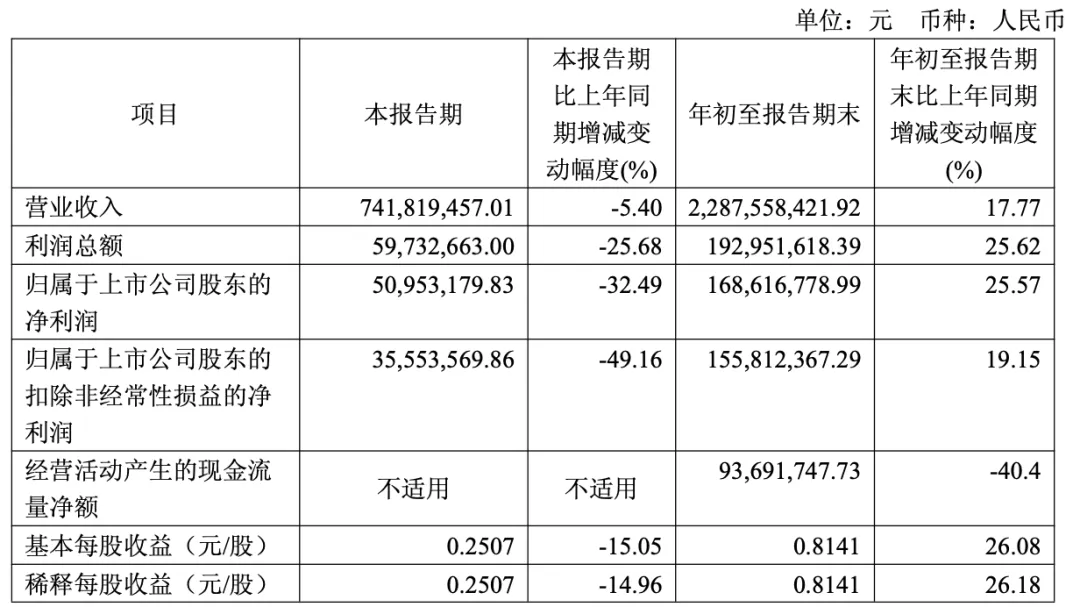 单位：元　币种：人民币

| 项目 | 本报告期 | 本报告期比上年同期增减变动幅度(%) | 年初至报告期末 | 年初至报告期末比上年同期增减变动幅度(%) |
|---|---|---|---|---|
| 营业收入 | 741,819,457.01 | -5.40 | 2,287,558,421.92 | 17.77 |
| 利润总额 | 59,732,663.00 | -25.68 | 192,951,618.39 | 25.62 |
| 归属于上市公司股东的净利润 | 50,953,179.83 | -32.49 | 168,616,778.99 | 25.57 |
| 归属于上市公司股东的扣除非经常性损益的净利润 | 35,553,569.86 | -49.16 | 155,812,367.29 | 19.15 |
| 经营活动产生的现金流量净额 | 不适用 | 不适用 | 93,691,747.73 | -40.4 |
| 基本每股收益（元/股） | 0.2507 | -15.05 | 0.8141 | 26.08 |
| 稀释每股收益（元/股） | 0.2507 | -14.96 | 0.8141 | 26.18 |